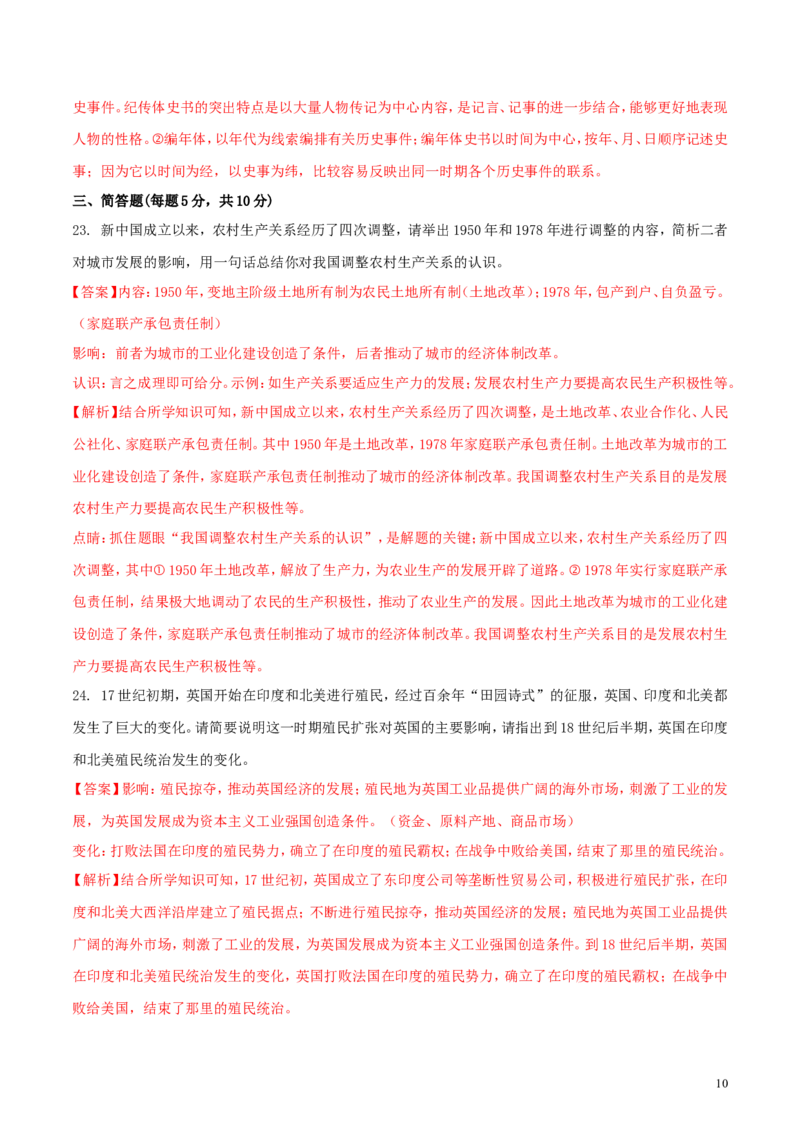 史事件。纪传体史书的突出特点是以大量人物传记为中心内容，是记言、记事的进一步结合，能够更好地表现人物的性格。②编年体，以年代为线索编排有关历史事件；编年体史书以时间为中心，按年、月、日顺序记述史事；因为它以时间为经，以史事为纬，比较容易反映出同一时期各个历史事件的联系。

三、简答题(每题5分，共10分)

23. 新中国成立以来，农村生产关系经历了四次调整，请举出1950年和1978年进行调整的内容，简析二者对城市发展的影响，用一句话总结你对我国调整农村生产关系的认识。

【答案】内容：1950年，变地主阶级土地所有制为农民土地所有制（土地改革）；1978年，包产到户、自负盈亏。（家庭联产承包责任制）

影响：前者为城市的工业化建设创造了条件，后者推动了城市的经济体制改革。

认识：言之成理即可给分。示例：如生产关系要适应生产力的发展；发展农村生产力要提高农民生产积极性等。

【解析】结合所学知识可知，新中国成立以来，农村生产关系经历了四次调整，是土地改革、农业合作化、人民公社化、家庭联产承包责任制。其中1950年是土地改革，1978年家庭联产承包责任制。土地改革为城市的工业化建设创造了条件，家庭联产承包责任制推动了城市的经济体制改革。我国调整农村生产关系目的是发展农村生产力要提高农民生产积极性等。

点睛：抓住题眼“我国调整农村生产关系的认识”，是解题的关键；新中国成立以来，农村生产关系经历了四次调整，其中① 1950年土地改革，解放了生产力，为农业生产的发展开辟了道路。② 1978年实行家庭联产承包责任制，结果极大地调动了农民的生产积极性，推动了农业生产的发展。因此土地改革为城市的工业化建设创造了条件，家庭联产承包责任制推动了城市的经济体制改革。我国调整农村生产关系目的是发展农村生产力要提高农民生产积极性等。

24. 17世纪初期，英国开始在印度和北美进行殖民，经过百余年“田园诗式”的征服，英国、印度和北美都发生了巨大的变化。请简要说明这一时期殖民扩张对英国的主要影响，请指出到18世纪后半期，英国在印度和北美殖民统治发生的变化。

【答案】影响：殖民掠夺，推动英国经济的发展；殖民地为英国工业品提供广阔的海外市场，刺激了工业的发展，为英国发展成为资本主义工业强国创造条件。（资金、原料产地、商品市场）

变化：打败法国在印度的殖民势力，确立了在印度的殖民霸权；在战争中败给美国，结束了那里的殖民统治。

【解析】结合所学知识可知，17世纪初，英国成立了东印度公司等垄断性贸易公司，积极进行殖民扩张，在印度和北美大西洋沿岸建立了殖民据点；不断进行殖民掠夺，推动英国经济的发展；殖民地为英国工业品提供广阔的海外市场，刺激了工业的发展，为英国发展成为资本主义工业强国创造条件。到18世纪后半期，英国在印度和北美殖民统治发生的变化，英国打败法国在印度的殖民势力，确立了在印度的殖民霸权；在战争中败给美国，结束了那里的殖民统治。

10